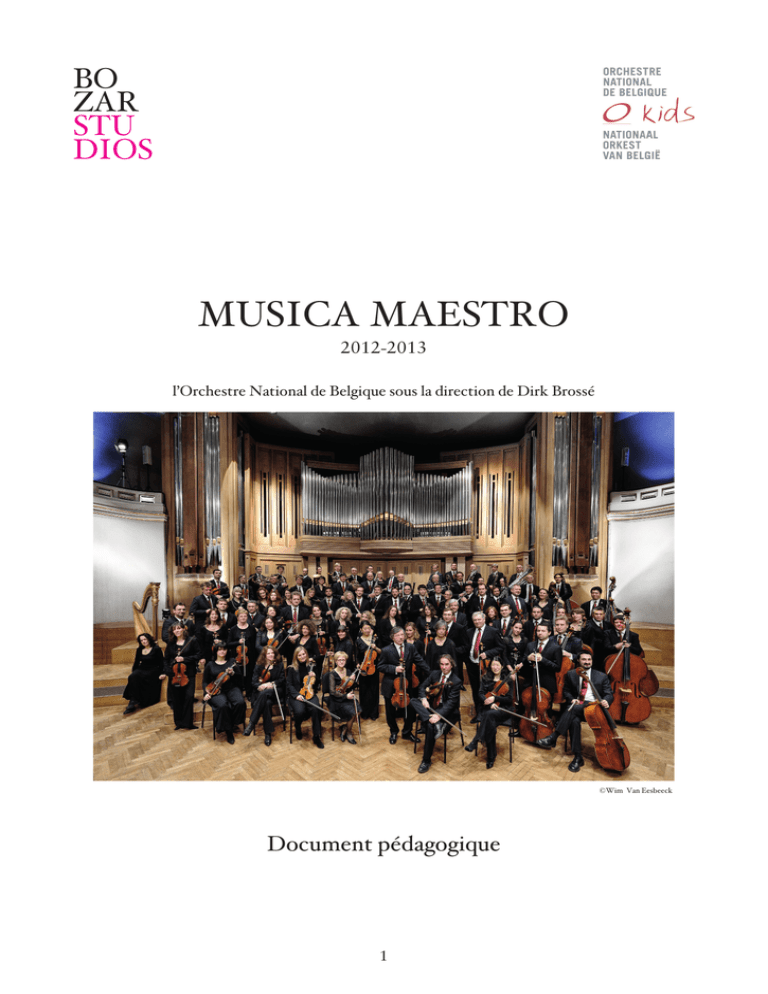 BO
ZAR
STU
DIOS

ORCHESTRE
NATIONAL
DE BELGIQUE
O kids
NATIONAAL
ORKEST
VAN BELGIË

MUSICA MAESTRO

2012-2013

l'Orchestre National de Belgique sous la direction de Dirk Brossé

©Wim Van Eesbeeck

Document pédagogique

1